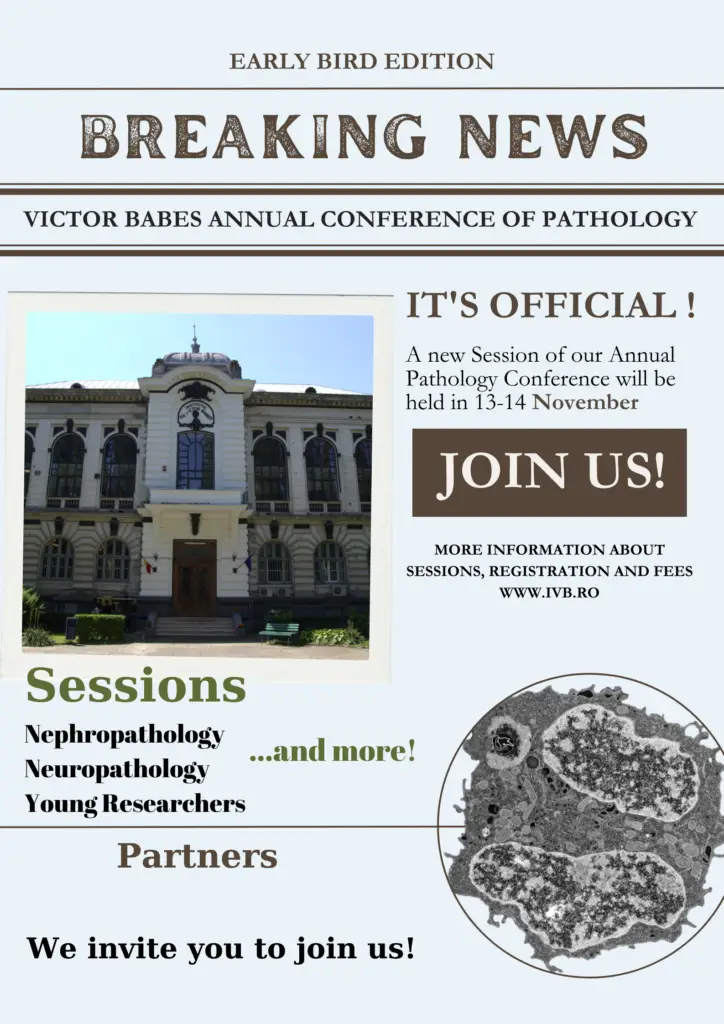 EARLY BIRD EDITION

BREAKING NEWS

VICTOR BABES ANNUAL CONFERENCE OF PATHOLOGY

IT'S OFFICIAL !

A new Session of our Annual Pathology Conference will be held in 13-14 November

JOIN US!

MORE INFORMATION ABOUT SESSIONS, REGISTRATION AND FEES WWW.IVB.RO

Sessions

Nephropathology
Neuropathology
Young Researchers

...and more!

Partners

We invite you to join us!